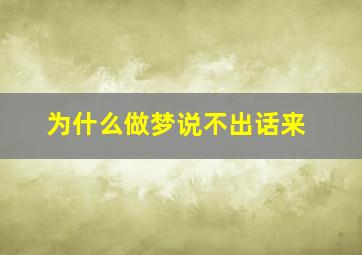 为什么做梦说不出话来